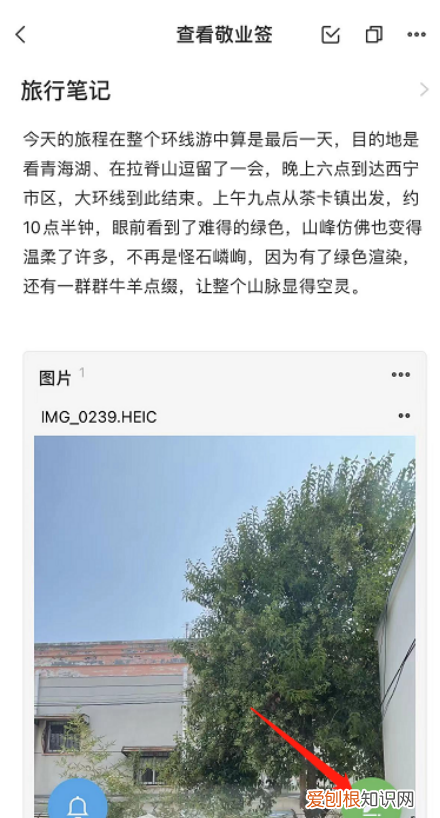 查看敬业签

旅行笔记

今天的旅程在整个环线游中算是最后一天，目的地是看青海湖、在拉脊山逗留了一会，晚上六点到达西宁市区，大环线到此结束。上午九点从茶卡镇出发，约10点半钟，眼前看到了难得的绿色，山峰仿佛也变得温柔了许多，不再是怪石嶙峋，因为有了绿色渲染，还有一群群牛羊点缀，让整个山脉显得空灵。

图片 1

IMG_0239.HEIC

爱创根知识网